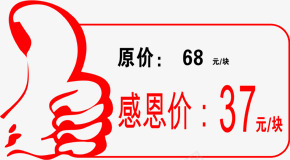 原价： 68 元/块

感恩价：37 元/块